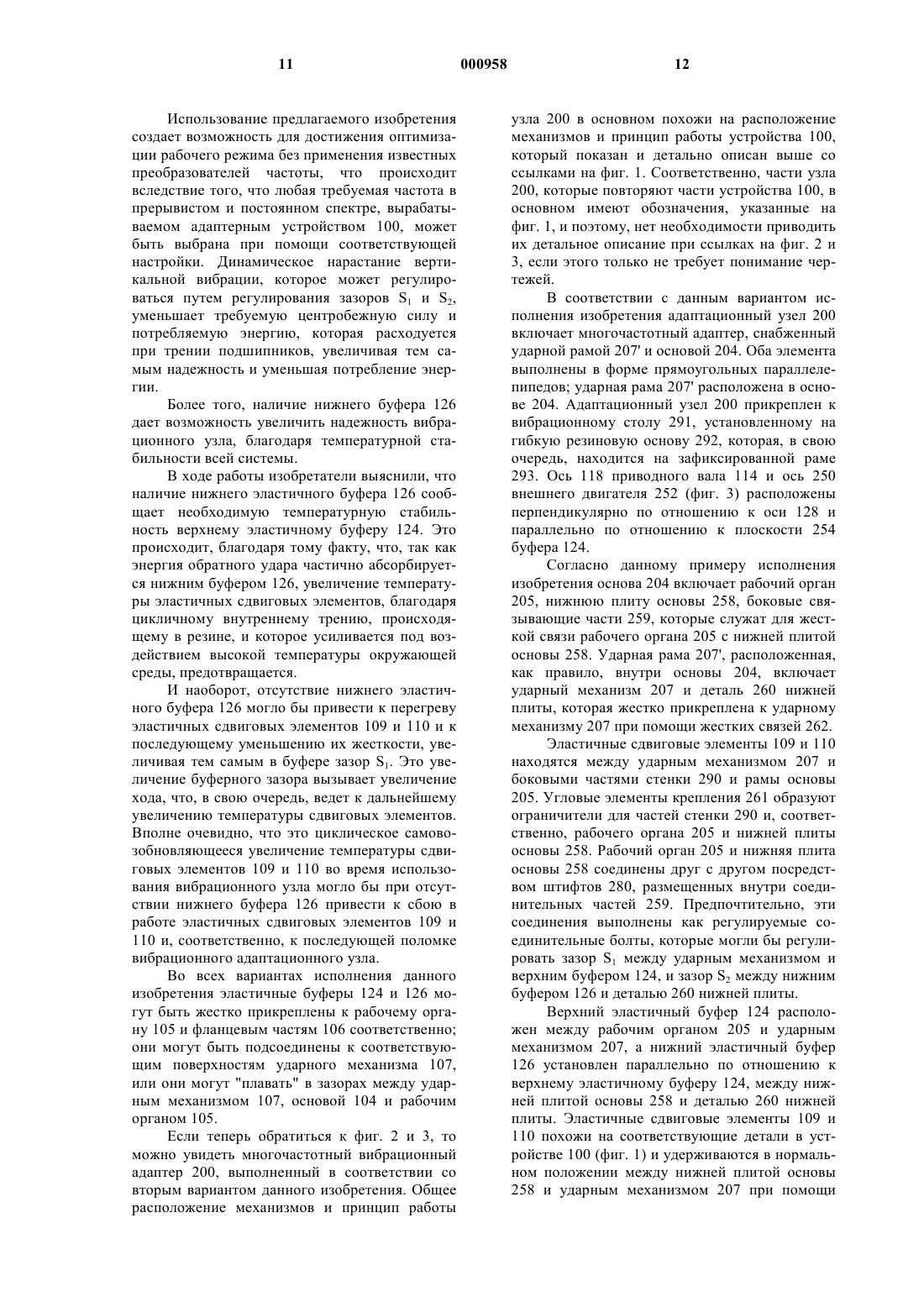 11 000958 12

Использование предлагаемого изобретения создает возможность для достижения оптимизации рабочего режима без применения известных преобразователей частоты, что происходит вследствие того, что любая требуемая частота в прерывистом и постоянном спектре, вырабатываемом адаптерным устройством 100, может быть выбрана при помощи соответствующей настройки. Динамическое нарастание вертикальной вибрации, которое может регулироваться путем регулирования зазоров $S_1$ и $S_2$, уменьшает требуемую центробежную силу и потребляемую энергию, которая расходуется при трении подшипников, увеличивая тем самым надежность и уменьшая потребление энергии.

Более того, наличие нижнего буфера 126 дает возможность увеличить надежность вибрационного узла, благодаря температурной стабильности всей системы.

В ходе работы изобретатели выяснили, что наличие нижнего эластичного буфера 126 сообщает необходимую температурную стабильность верхнему эластичному буферу 124. Это происходит, благодаря тому факту, что, так как энергия обратного удара частично абсорбируется нижним буфером 126, увеличение температуры эластичных сдвиговых элементов, благодаря цикличному внутреннему трению, происходящему в резине, и которое усиливается под воздействием высокой температуры окружающей среды, предотвращается.

И наоборот, отсутствие нижнего эластичного буфера 126 могло бы привести к перегреву эластичных сдвиговых элементов 109 и 110 и к последующему уменьшению их жесткости, увеличивая тем самым в буфере зазор $S_1$. Это увеличение буферного зазора вызывает увеличение хода, что, в свою очередь, ведет к дальнейшему увеличению температуры сдвиговых элементов. Вполне очевидно, что это циклическое самовозобновляющееся увеличение температуры сдвиговых элементов 109 и 110 во время использования вибрационного узла могло бы при отсутствии нижнего буфера 126 привести к сбою в работе эластичных сдвиговых элементов 109 и 110 и, соответственно, к последующей поломке вибрационного адаптационного узла.

Во всех вариантах исполнения данного изобретения эластичные буферы 124 и 126 могут быть жестко прикреплены к рабочему органу 105 и фланцевым частям 106 соответственно; они могут быть подсоединены к соответствующим поверхностям ударного механизма 107, или они могут "плавать" в зазорах между ударным механизмом 107, основой 104 и рабочим органом 105.

Если теперь обратиться к фиг. 2 и 3, то можно увидеть многочастотный вибрационный адаптер 200, выполненный в соответствии со вторым вариантом данного изобретения. Общее расположение механизмов и принцип работы узла 200 в основном похожи на расположение механизмов и принцип работы устройства 100, который показан и детально описан выше со ссылками на фиг. 1. Соответственно, части узла 200, которые повторяют части устройства 100, в основном имеют обозначения, указанные на фиг. 1, и поэтому, нет необходимости приводить их детальное описание при ссылках на фиг. 2 и 3, если этого только не требует понимание чертежей.

В соответствии с данным вариантом исполнения изобретения адаптационный узел 200 включает многочастотный адаптер, снабженный ударной рамой 207' и основой 204. Оба элемента выполнены в форме прямоугольных параллелепипедов; ударная рама 207' расположена в основе 204. Адаптационный узел 200 прикреплен к вибрационному столу 291, установленному на гибкую резиновую основу 292, которая, в свою очередь, находится на зафиксированной раме 293. Ось 118 приводного вала 114 и ось 250 внешнего двигателя 252 (фиг. 3) расположены перпендикулярно по отношению к оси 128 и параллельно по отношению к плоскости 254 буфера 124.

Согласно данному примеру исполнения изобретения основа 204 включает рабочий орган 205, нижнюю плиту основы 258, боковые связывающие части 259, которые служат для жесткой связи рабочего органа 205 с нижней плитой основы 258. Ударная рама 207', расположенная, как правило, внутри основы 204, включает ударный механизм 207 и деталь 260 нижней плиты, которая жестко прикреплена к ударному механизму 207 при помощи жестких связей 262.

Эластичные сдвиговые элементы 109 и 110 находятся между ударным механизмом 207 и боковыми частями стенки 290 и рамы основы 205. Угловые элементы крепления 261 образуют ограничители для частей стенки 290 и, соответственно, рабочего органа 205 и нижней плиты основы 258. Рабочий орган 205 и нижняя плита основы 258 соединены друг с другом посредством штифтов 280, размещенных внутри соединительных частей 259. Предпочтительно, эти соединения выполнены как регулируемые соединительные болты, которые могли бы регулировать зазор $S_1$ между ударным механизмом и верхним буфером 124, и зазор $S_2$ между нижним буфером 126 и деталью 260 нижней плиты.

Верхний эластичный буфер 124 расположен между рабочим органом 205 и ударным механизмом 207, а нижний эластичный буфер 126 установлен параллельно по отношению к верхнему эластичному буферу 124, между нижней плитой основы 258 и деталью 260 нижней плиты. Эластичные сдвиговые элементы 109 и 110 похожи на соответствующие детали в устройстве 100 (фиг. 1) и удерживаются в нормальном положении между нижней плитой основы 258 и ударным механизмом 207 при помощи